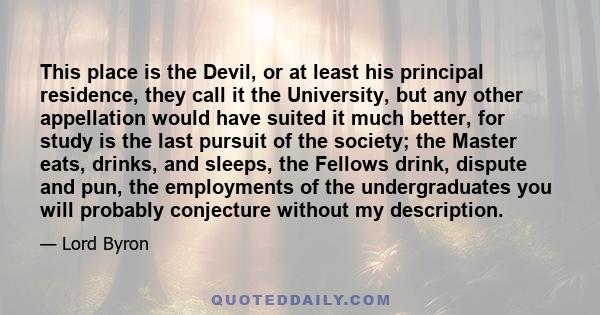 This place is the Devil, or at least his principal residence, they call it the University, but any other appellation would have suited it much better, for study is the last pursuit of the society; the Master eats, drinks, and sleeps, the Fellows drink, dispute and pun, the employments of the undergraduates you will probably conjecture without my description.

— Lord Byron

QUOTEDDAILY.COM